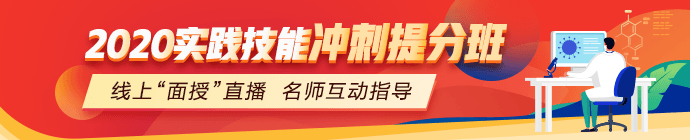 2020实践技能冲刺提分班

线上“面授”直播 名师互动指导